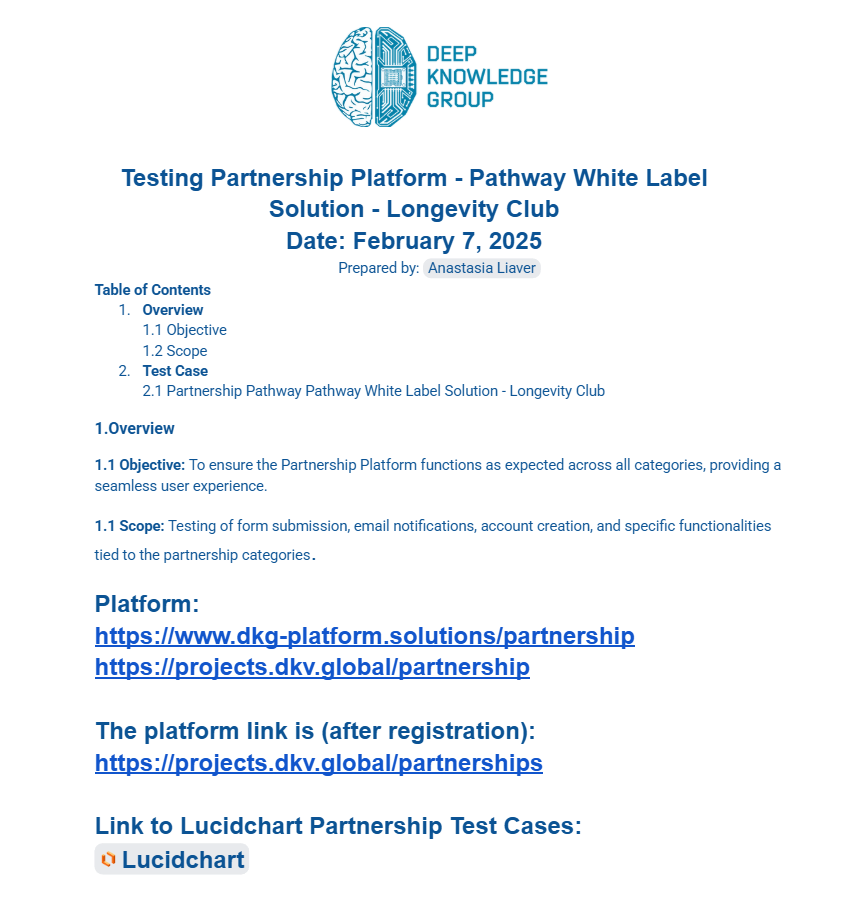 DEEP KNOWLEDGE GROUP

Testing Partnership Platform - Pathway White Label Solution - Longevity Club
Date: February 7, 2025
Prepared by: Anastasia Liaver

Table of Contents
1. Overview
1.1 Objective
1.2 Scope
2. Test Case
2.1 Partnership Pathway Pathway White Label Solution - Longevity Club

1.Overview

1.1 Objective: To ensure the Partnership Platform functions as expected across all categories, providing a seamless user experience.

1.1 Scope: Testing of form submission, email notifications, account creation, and specific functionalities tied to the partnership categories.

Platform:
https://www.dkg-platform.solutions/partnership
https://projects.dkv.global/partnership

The platform link is (after registration):
https://projects.dkv.global/partnerships

Link to Lucidchart Partnership Test Cases:
Lucidchart